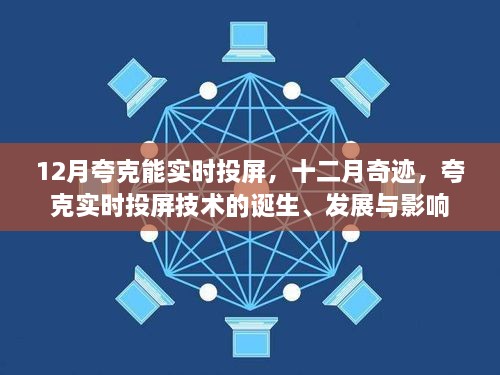 12月夸克能实时投屏，十二月奇迹，夸克实时投屏技术的诞生、发展与影响